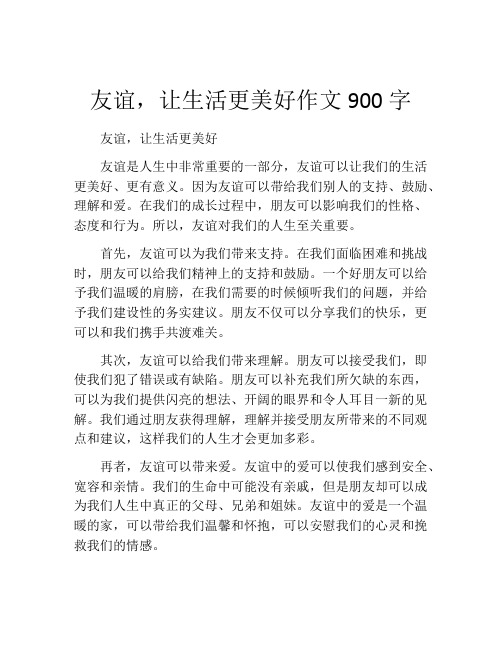 友谊，让生活更美好作文 900 字

友谊，让生活更美好

友谊是人生中非常重要的一部分，友谊可以让我们的生活更美好、更有意义。因为友谊可以带给我们别人的支持、鼓励、理解和爱。在我们的成长过程中，朋友可以影响我们的性格、态度和行为。所以，友谊对我们的人生至关重要。

首先，友谊可以为我们带来支持。在我们面临困难和挑战时，朋友可以给我们精神上的支持和鼓励。一个好朋友可以给予我们温暖的肩膀，在我们需要的时候倾听我们的问题，并给予我们建设性的务实建议。朋友不仅可以分享我们的快乐，更可以和我们携手共渡难关。

其次，友谊可以给我们带来理解。朋友可以接受我们，即使我们犯了错误或有缺陷。朋友可以补充我们所欠缺的东西，可以为我们提供闪亮的想法、开阔的眼界和令人耳目一新的见解。我们通过朋友获得理解，理解并接受朋友所带来的不同观点和建议，这样我们的人生才会更加多彩。

再者，友谊可以带来爱。友谊中的爱可以使我们感到安全、宽容和亲情。我们的生命中可能没有亲戚，但是朋友却可以成为我们人生中真正的父母、兄弟和姐妹。友谊中的爱是一个温暖的家，可以带给我们温馨和怀抱，可以安慰我们的心灵和挽救我们的情感。